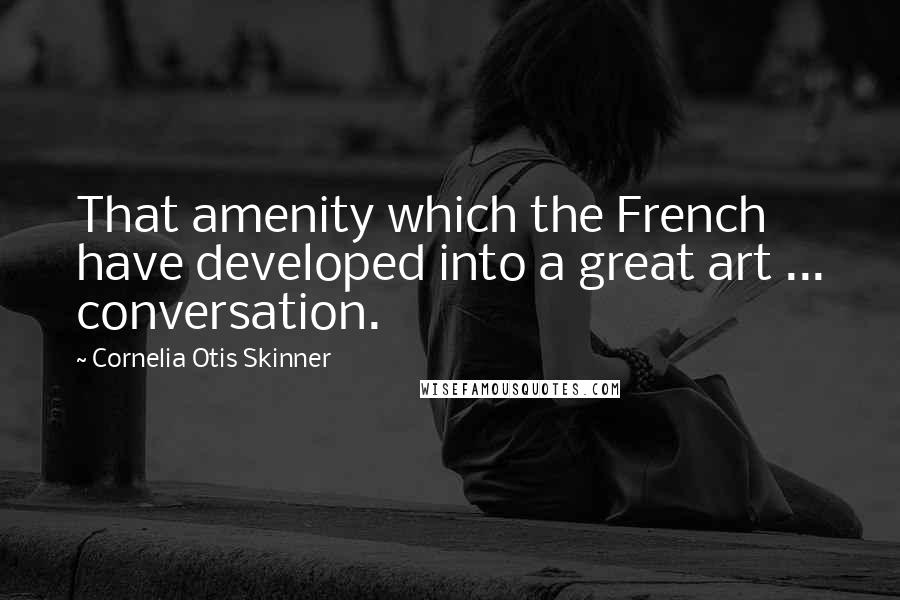 That amenity which the French have developed into a great art ... conversation.

~ Cornelia Otis Skinner

WISEFAMOUSQUOTES.COM